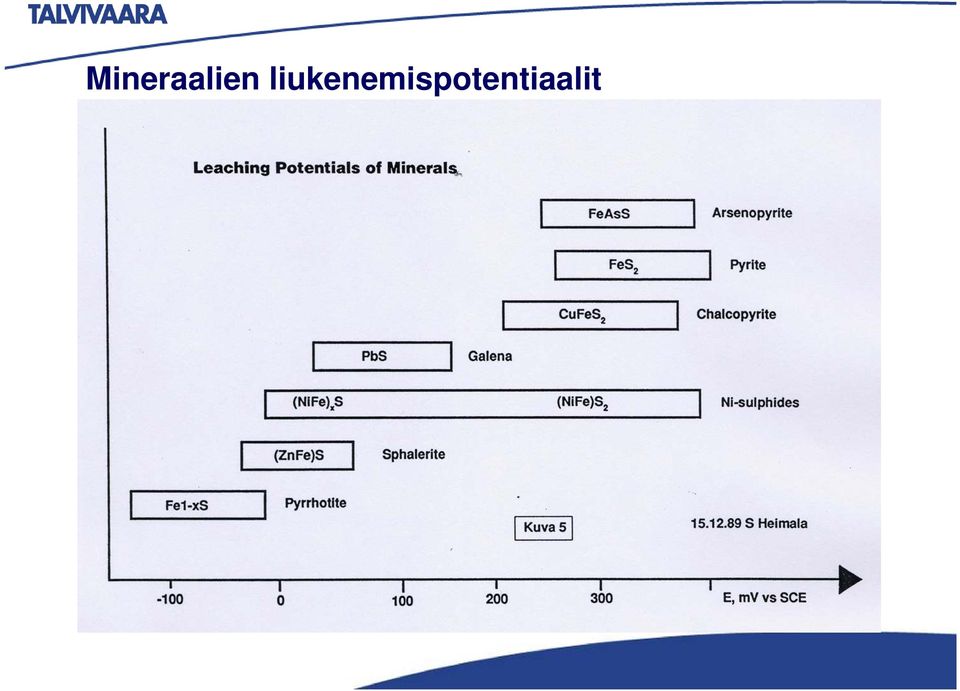 TALVIVAARA

Mineraalien liukenemispotentiaalit

Leaching Potentials of Minerals

FeAsS Arsenopyrite

$FeS_2$ Pyrite

$CuFeS_2$ Chalcopyrite

PbS Galena

$(NiFe)_xS$ $(NiFe)S_2$ Ni-sulphides

(ZnFe)S Sphalerite

Fe1-xS Pyrrhotite

Kuva 5

15.12.89 S Heimala

-100 0 100 200 300 E, mV vs SCE